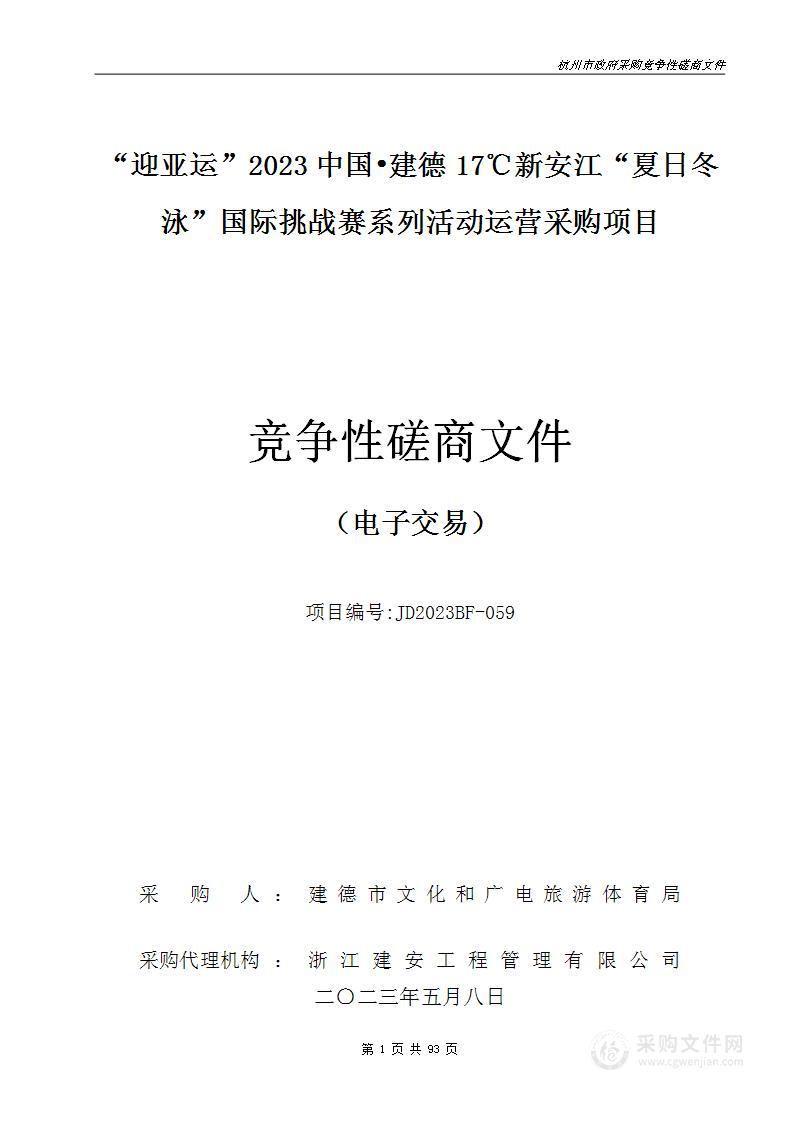 杭州市政府采购竞争性磋商文件

“迎亚运”2023 中国•建德 17℃新安江“夏日冬泳”国际挑战赛系列活动运营采购项目

竞争性磋商文件

（电子交易）

项目编号:JD2023BF-059

采 购 人： 建德市文化和广电旅游体育局

采购代理机构： 浙江建安工程管理有限公司

二〇二三年五月八日

第 1 页 共 93 页

采购文件网
www.cgwenjian.com